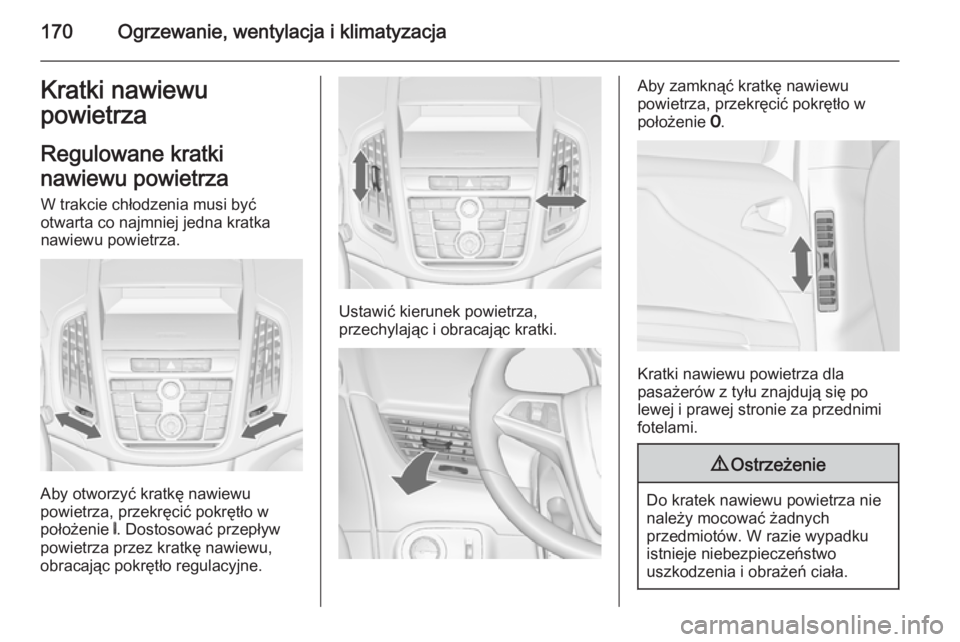 170 Ogrzewanie, wentylacja i klimatyzacja

Kratki nawiewu powietrza

Regulowane kratki nawiewu powietrza

W trakcie chłodzenia musi być otwarta co najmniej jedna kratka nawiewu powietrza.

Aby otworzyć kratkę nawiewu powietrza, przekręcić pokrętło w położenie I. Dostosować przepływ powietrza przez kratkę nawiewu, obracając pokrętło regulacyjne.

Ustawić kierunek powietrza, przechylając i obracając kratki.

Aby zamknąć kratkę nawiewu powietrza, przekręcić pokrętło w położenie 0.

Kratki nawiewu powietrza dla pasażerów z tyłu znajdują się po lewej i prawej stronie za przednimi fotelami.

⚠ Ostrzeżenie

Do kratek nawiewu powietrza nie należy mocować żadnych przedmiotów. W razie wypadku istnieje niebezpieczeństwo uszkodzenia i obrażeń ciała.

carmanualsonline.info